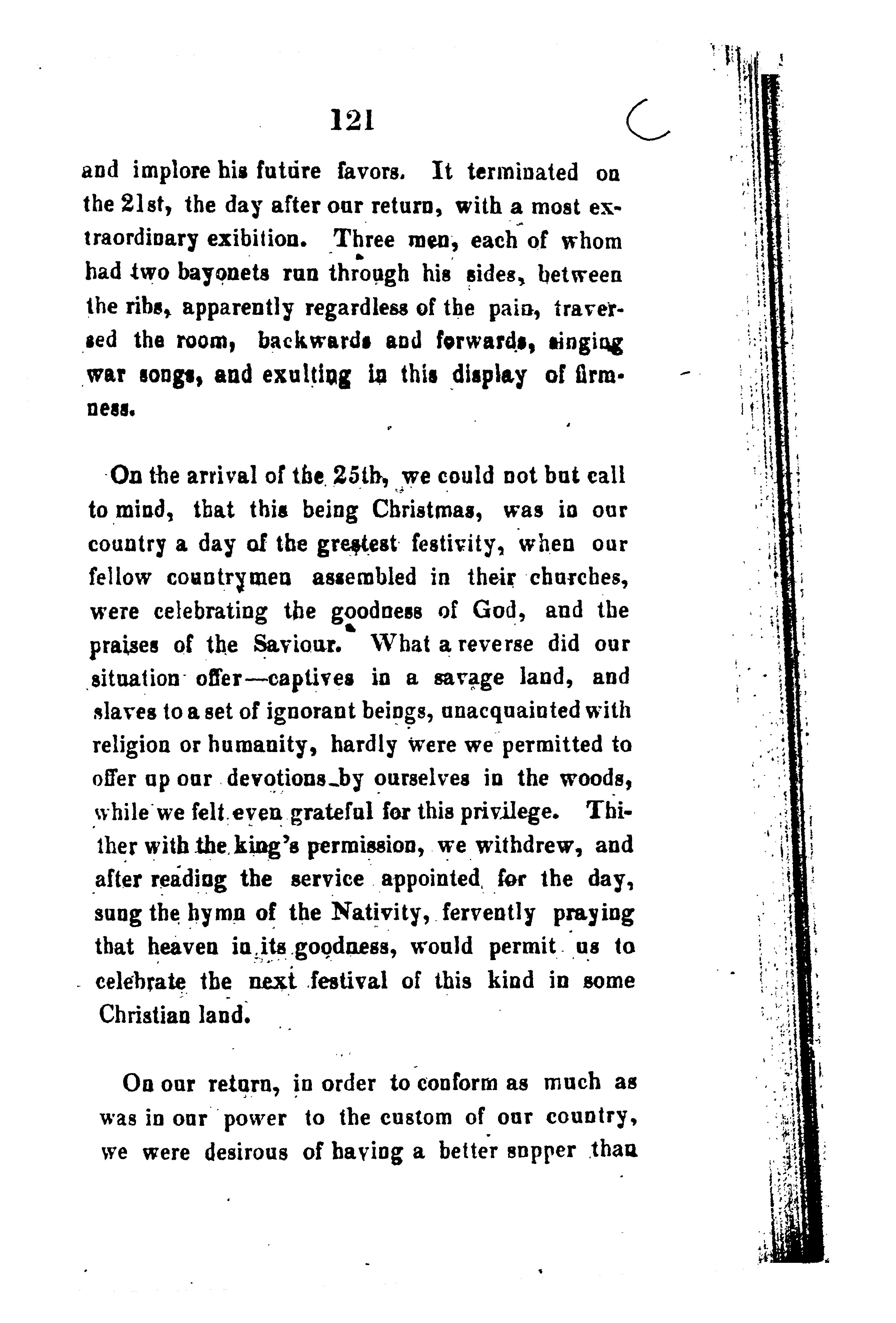 121

and implore his future favors. It terminated on the 21st, the day after our return, with a most extraordinary exibition. Three men, each of whom had two bayonets run through his sides, between the ribs, apparently regardless of the pain, traversed the room, backwards and forwards, singing war songs, and exulting in this display of firmness.

On the arrival of the 25th, we could not but call to mind, that this being Christmas, was in our country a day of the greatest festivity, when our fellow countrymen assembled in their churches, were celebrating the goodness of God, and the praises of the Saviour. What a reverse did our situation offer—captives in a savage land, and slaves to a set of ignorant beings, unacquainted with religion or humanity, hardly were we permitted to offer up our devotions by ourselves in the woods, while we felt even grateful for this privilege. Thither with the king's permission, we withdrew, and after reading the service appointed for the day, sung the hymn of the Nativity, fervently praying that heaven in its goodness, would permit us to celebrate the next festival of this kind in some Christian land.

On our return, in order to conform as much as was in our power to the custom of our country, we were desirous of having a better supper than